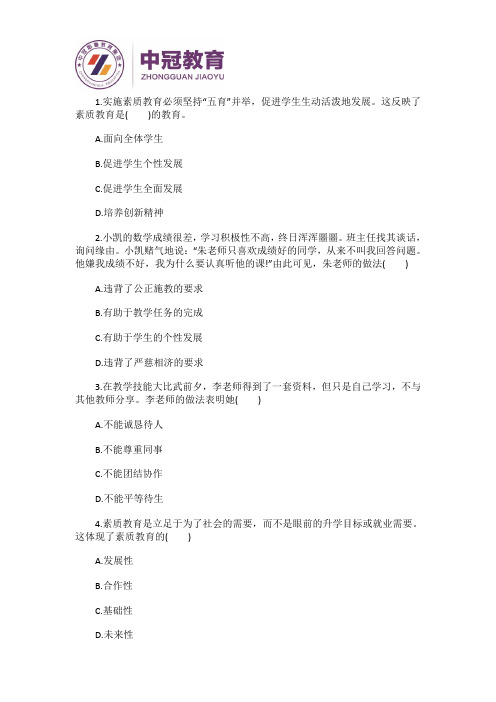 中冠教育
ZHONGGUAN JIAOYU

1.实施素质教育必须坚持“五育”并举，促进学生生动活泼地发展。这反映了素质教育是(　　)的教育。

A.面向全体学生

B.促进学生个性发展

C.促进学生全面发展

D.培养创新精神

2.小凯的数学成绩很差，学习积极性不高，终日浑浑噩噩。班主任找其谈话，询问缘由。小凯赌气地说：“朱老师只喜欢成绩好的同学，从来不叫我回答问题。他嫌我成绩不好，我为什么要认真听他的课!”由此可见，朱老师的做法(　　)

A.违背了公正施教的要求

B.有助于教学任务的完成

C.有助于学生的个性发展

D.违背了严慈相济的要求

3.在教学技能大比武前夕，李老师得到了一套资料，但只是自己学习，不与其他教师分享。李老师的做法表明她(　　)

A.不能诚恳待人

B.不能尊重同事

C.不能团结协作

D.不能平等待生

4.素质教育是立足于为了社会的需要，而不是眼前的升学目标或就业需要，这体现了素质教育的(　　)

A.发展性

B.合作性

C.基础性

D.未来性